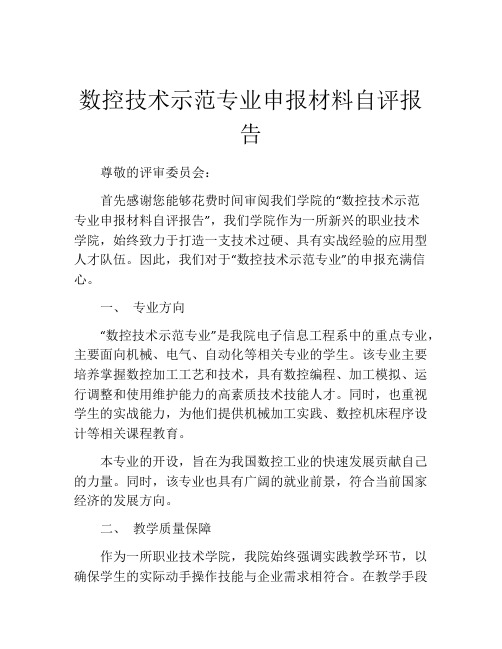 数控技术示范专业申报材料自评报告

尊敬的评审委员会：

首先感谢您能够花费时间审阅我们学院的“数控技术示范专业申报材料自评报告”，我们学院作为一所新兴的职业技术学院，始终致力于打造一支技术过硬、具有实战经验的应用型人才队伍。因此，我们对于“数控技术示范专业”的申报充满信心。

一、 专业方向

“数控技术示范专业”是我院电子信息工程系中的重点专业，主要面向机械、电气、自动化等相关专业的学生。该专业主要培养掌握数控加工工艺和技术，具有数控编程、加工模拟、运行调整和使用维护能力的高素质技术技能人才。同时，也重视学生的实战能力，为他们提供机械加工实践、数控机床程序设计等相关课程教育。

本专业的开设，旨在为我国数控工业的快速发展贡献自己的力量。同时，该专业也具有广阔的就业前景，符合当前国家经济的发展方向。

二、 教学质量保障

作为一所职业技术学院，我院始终强调实践教学环节，以确保学生的实际动手操作技能与企业需求相符合。在教学手段